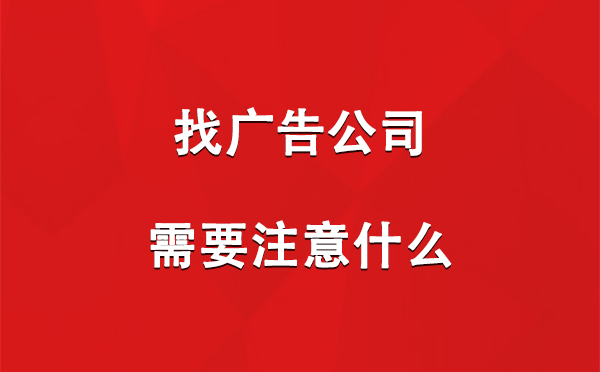 找广告公司

需要注意什么